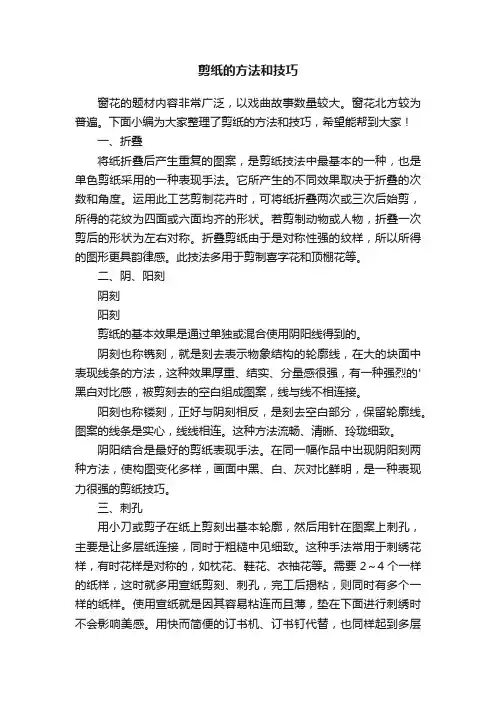 剪纸的方法和技巧

窗花的题材内容非常广泛，以戏曲故事数量较大。窗花北方较为普遍。下面小编为大家整理了剪纸的方法和技巧，希望能帮到大家！

一、折叠

将纸折叠后产生重复的图案，是剪纸技法中最基本的一种，也是单色剪纸采用的一种表现手法。它所产生的不同效果取决于折叠的次数和角度。运用此工艺剪制花卉时，可将纸折叠两次或三次后始剪，所得的花纹为四面或六面均齐的形状。若剪制动物或人物，折叠一次剪后的形状为左右对称。折叠剪纸由于是对称性强的纹样，所以所得的图形更具韵律感。此技法多用于剪制喜字花和顶棚花等。

二、阴、阳刻

阴刻

阳刻

剪纸的基本效果是通过单独或混合使用阴阳线得到的。

阴刻也称镌刻，就是刻去表示物象结构的轮廓线，在大的块面中表现线条的方法，这种效果厚重、结实、分量感很强，有一种强烈的'黑白对比感，被剪刻去的空白组成图案，线与线不相连接。

阳刻也称镂刻，正好与阴刻相反，是刻去空白部分，保留轮廓线。图案的线条是实心，线线相连。这种方法流畅、清晰、玲珑细致。

阴阳结合是最好的剪纸表现手法。在同一幅作品中出现阴阳刻两种方法，使构图变化多样，画面中黑、白、灰对比鲜明，是一种表现力很强的剪纸技巧。

三、刺孔

用小刀或剪子在纸上剪刻出基本轮廓，然后用针在图案上刺孔，主要是让多层纸连接，同时于粗糙中见细致。这种手法常用于刺绣花样，有时花样是对称的，如枕花、鞋花、衣袖花等。需要 2～4 个一样的纸样，这时就多用宣纸剪刻、刺孔，完工后揭粘，则同时有多个一样的纸样。使用宣纸就是因其容易粘连而且薄，垫在下面进行刺绣时不会影响美感。用快而简便的订书机、订书钉代替，也同样起到多层